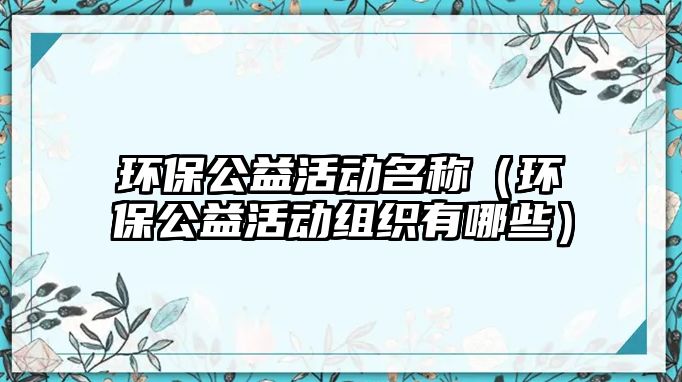 环保公益活动名称（环保公益活动组织有哪些）